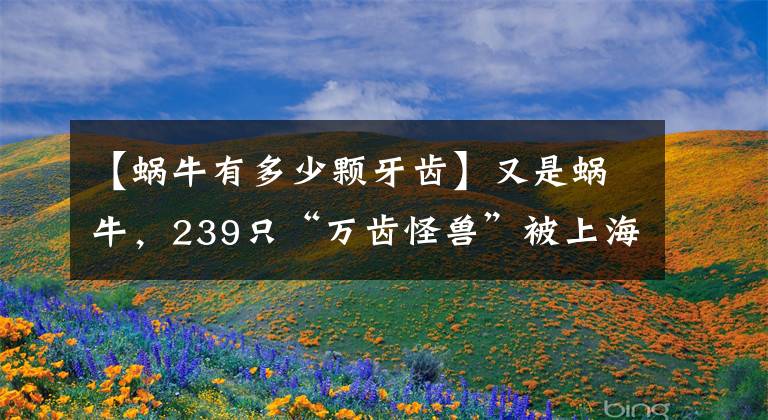 【蜗牛有多少颗牙齿】又是蜗牛，239只“万齿怪兽”被上海

bing